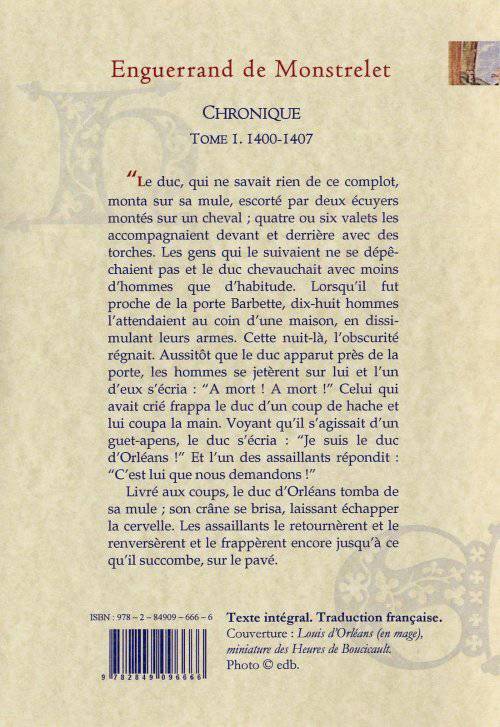 Enguerrand de Monstrelet

CHRONIQUE

TOME I. 1400-1407

"Le duc, qui ne savait rien de ce complot, monta sur sa mule, escorté par deux écuyers montés sur un cheval ; quatre ou six valets les accompagnaient devant et derrière avec des torches. Les gens qui le suivaient ne se dépêchaient pas et le duc chevauchait avec moins d'hommes que d'habitude. Lorsqu'il fut proche de la porte Barbette, dix-huit hommes l'attendaient au coin d'une maison, en dissimulant leurs armes. Cette nuit-là, l'obscurité régnait. Aussitôt que le duc apparut près de la porte, les hommes se jetèrent sur lui et l'un d'eux s'écria : "A mort ! A mort !" Celui qui avait crié frappa le duc d'un coup de hache et lui coupa la main. Voyant qu'il s'agissait d'un guet-apens, le duc s'écria : "Je suis le duc d'Orléans !" Et l'un des assaillants répondit : "C'est lui que nous demandons !"

Livré aux coups, le duc d'Orléans tomba de sa mule ; son crâne se brisa, laissant échapper la cervelle. Les assaillants le retournèrent et le renversèrent et le frappèrent encore jusqu'à ce qu'il succombe, sur le pavé.

ISBN : 978 - 2 - 84909 - 666 - 6

9 782849 096666

Texte intégral. Traduction française.
Couverture : Louis d'Orléans (en mage), miniature des Heures de Boucicault.
Photo © edb.